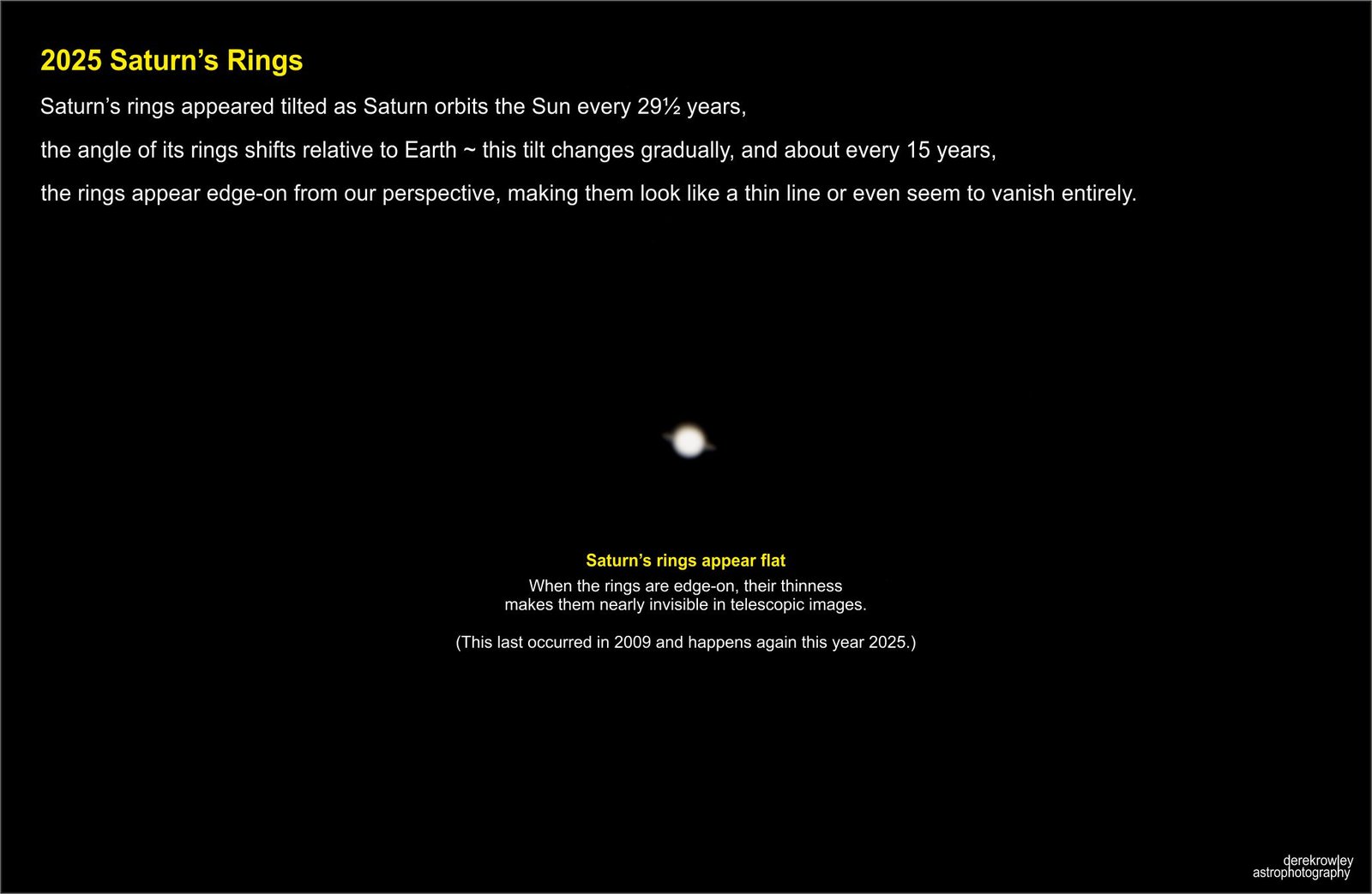 2025 Saturn's Rings

Saturn's rings appeared tilted as Saturn orbits the Sun every 29½ years,

the angle of its rings shifts relative to Earth ~ this tilt changes gradually, and about every 15 years,

the rings appear edge-on from our perspective, making them look like a thin line or even seem to vanish entirely.

Saturn's rings appear flat

When the rings are edge-on, their thinness makes them nearly invisible in telescopic images.

(This last occurred in 2009 and happens again this year 2025.)

derekrowley
astrophotography